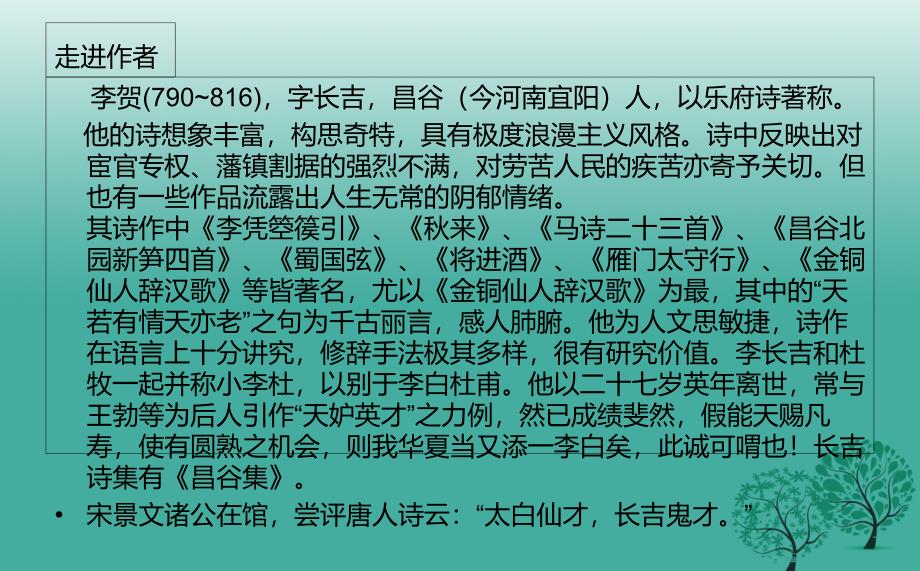 走进作者

李贺(790~816)，字长吉，昌谷（今河南宜阳）人，以乐府诗著称。他的诗想象丰富，构思奇特，具有极度浪漫主义风格。诗中反映出对宦官专权、藩镇割据的强烈不满，对劳苦人民的疾苦亦寄予关切。但也有一些作品流露出人生无常的阴郁情绪。

其诗作中《李凭箜篌引》、《秋来》、《马诗二十三首》、《昌谷北园新笋四首》、《蜀国弦》、《将进酒》、《雁门太守行》、《金铜仙人辞汉歌》等皆著名，尤以《金铜仙人辞汉歌》为最，其中的“天若有情天亦老”之句为千古丽言，感人肺腑。他为人文思敏捷，诗作在语言上十分讲究，修辞手法极其多样，很有研究价值。李长吉和杜牧一起并称小李杜，以别于李白杜甫。他以二十七岁英年离世，常与王勃等为后人引作“天妒英才”之力例，然已成绩斐然，假能天赐凡寿，使有圆熟之机会，则我华夏当又添一李白矣，此诚可喟也！长吉诗集有《昌谷集》。

• 宋景文诸公在馆，尝评唐人诗云：“太白仙才，长吉鬼才。”